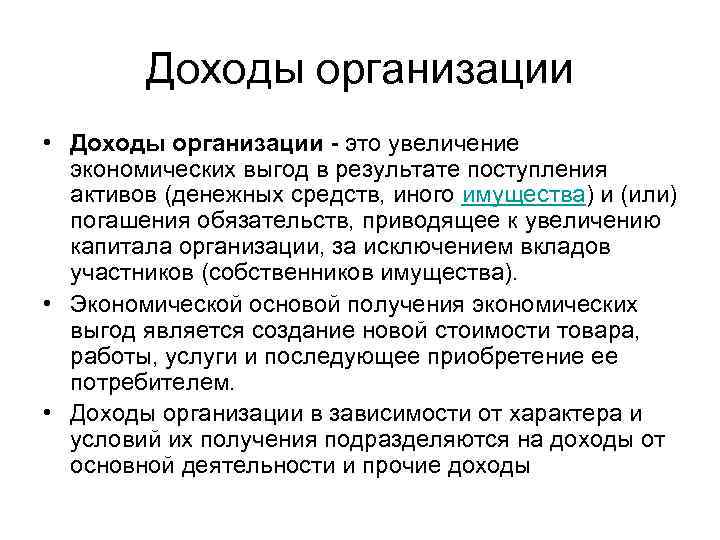 Доходы организации

• Доходы организации - это увеличение экономических выгод в результате поступления активов (денежных средств, иного имущества) и (или) погашения обязательств, приводящее к увеличению капитала организации, за исключением вкладов участников (собственников имущества).

• Экономической основой получения экономических выгод является создание новой стоимости товара, работы, услуги и последующее приобретение ее потребителем.

• Доходы организации в зависимости от характера и условий их получения подразделяются на доходы от основной деятельности и прочие доходы